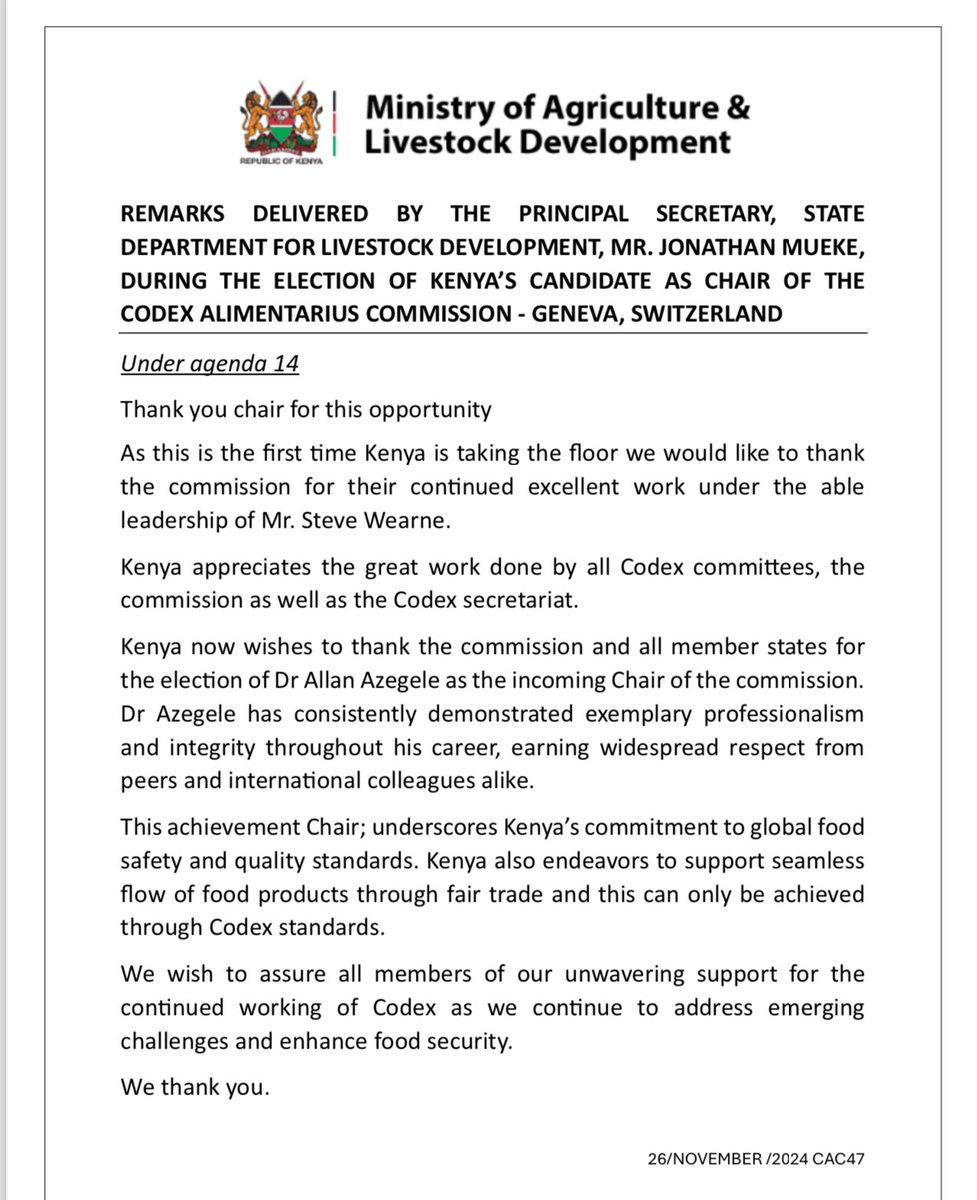 REPUBLIC OF KENYA

Ministry of Agriculture & Livestock Development

REMARKS DELIVERED BY THE PRINCIPAL SECRETARY, STATE DEPARTMENT FOR LIVESTOCK DEVELOPMENT, MR. JONATHAN MUEKE, DURING THE ELECTION OF KENYA'S CANDIDATE AS CHAIR OF THE CODEX ALIMENTARIUS COMMISSION - GENEVA, SWITZERLAND

Under agenda 14

Thank you chair for this opportunity

As this is the first time Kenya is taking the floor we would like to thank the commission for their continued excellent work under the able leadership of Mr. Steve Wearne.

Kenya appreciates the great work done by all Codex committees, the commission as well as the Codex secretariat.

Kenya now wishes to thank the commission and all member states for the election of Dr Allan Azegele as the incoming Chair of the commission. Dr Azegele has consistently demonstrated exemplary professionalism and integrity throughout his career, earning widespread respect from peers and international colleagues alike.

This achievement Chair; underscores Kenya's commitment to global food safety and quality standards. Kenya also endeavors to support seamless flow of food products through fair trade and this can only be achieved through Codex standards.

We wish to assure all members of our unwavering support for the continued working of Codex as we continue to address emerging challenges and enhance food security.

We thank you.

26/NOVEMBER /2024 CAC47